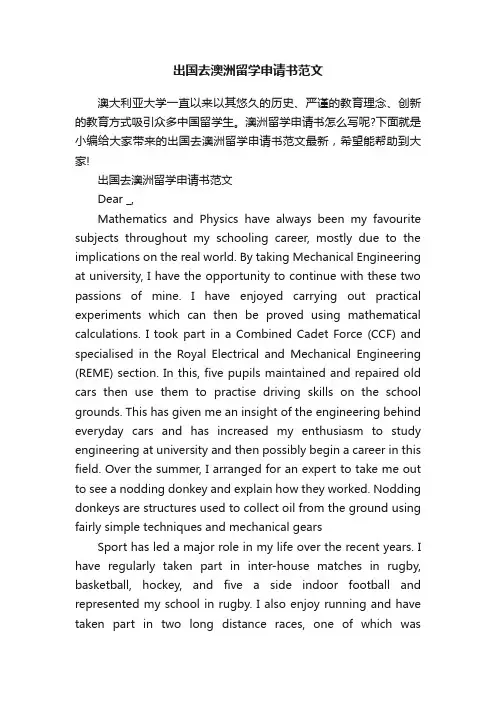 出国去澳洲留学申请书范文

澳大利亚大学一直以来以其悠久的历史、严谨的教育理念、创新的教育方式吸引众多中国留学生。澳洲留学申请书怎么写呢?下面就是小编给大家带来的出国去澳洲留学申请书范文最新，希望能帮助到大家!

出国去澳洲留学申请书范文

Dear _,

Mathematics and Physics have always been my favourite subjects throughout my schooling career, mostly due to the implications on the real world. By taking Mechanical Engineering at university, I have the opportunity to continue with these two passions of mine. I have enjoyed carrying out practical experiments which can then be proved using mathematical calculations. I took part in a Combined Cadet Force (CCF) and specialised in the Royal Electrical and Mechanical Engineering (REME) section. In this, five pupils maintained and repaired old cars then use them to practise driving skills on the school grounds. This has given me an insight of the engineering behind everyday cars and has increased my enthusiasm to study engineering at university and then possibly begin a career in this field. Over the summer, I arranged for an expert to take me out to see a nodding donkey and explain how they worked. Nodding donkeys are structures used to collect oil from the ground using fairly simple techniques and mechanical gears

Sport has led a major role in my life over the recent years. I have regularly taken part in inter-house matches in rugby, basketball, hockey, and five a side indoor football and represented my school in rugby. I also enjoy running and have taken part in two long distance races, one of which was